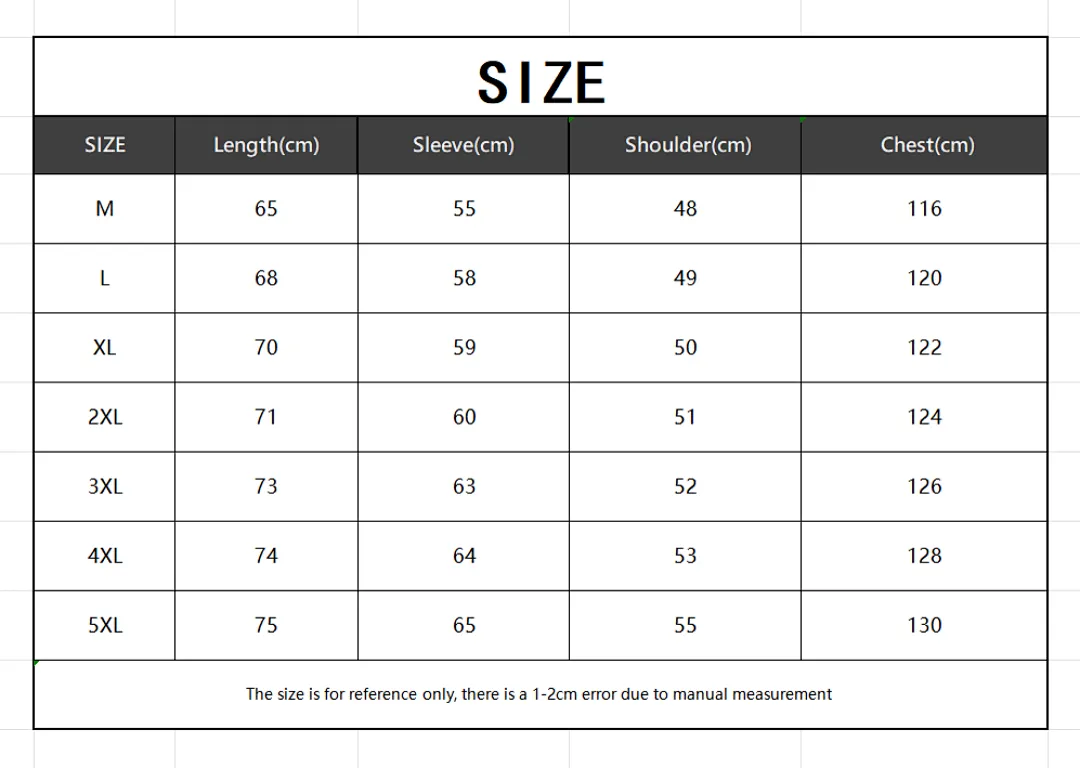 SIZE

| SIZE | Length(cm) | Sleeve(cm) | Shoulder(cm) | Chest(cm) |
|---|---|---|---|---|
| M | 65 | 55 | 48 | 116 |
| L | 68 | 58 | 49 | 120 |
| XL | 70 | 59 | 50 | 122 |
| 2XL | 71 | 60 | 51 | 124 |
| 3XL | 73 | 63 | 52 | 126 |
| 4XL | 74 | 64 | 53 | 128 |
| 5XL | 75 | 65 | 55 | 130 |

The size is for reference only, there is a 1-2cm error due to manual measurement